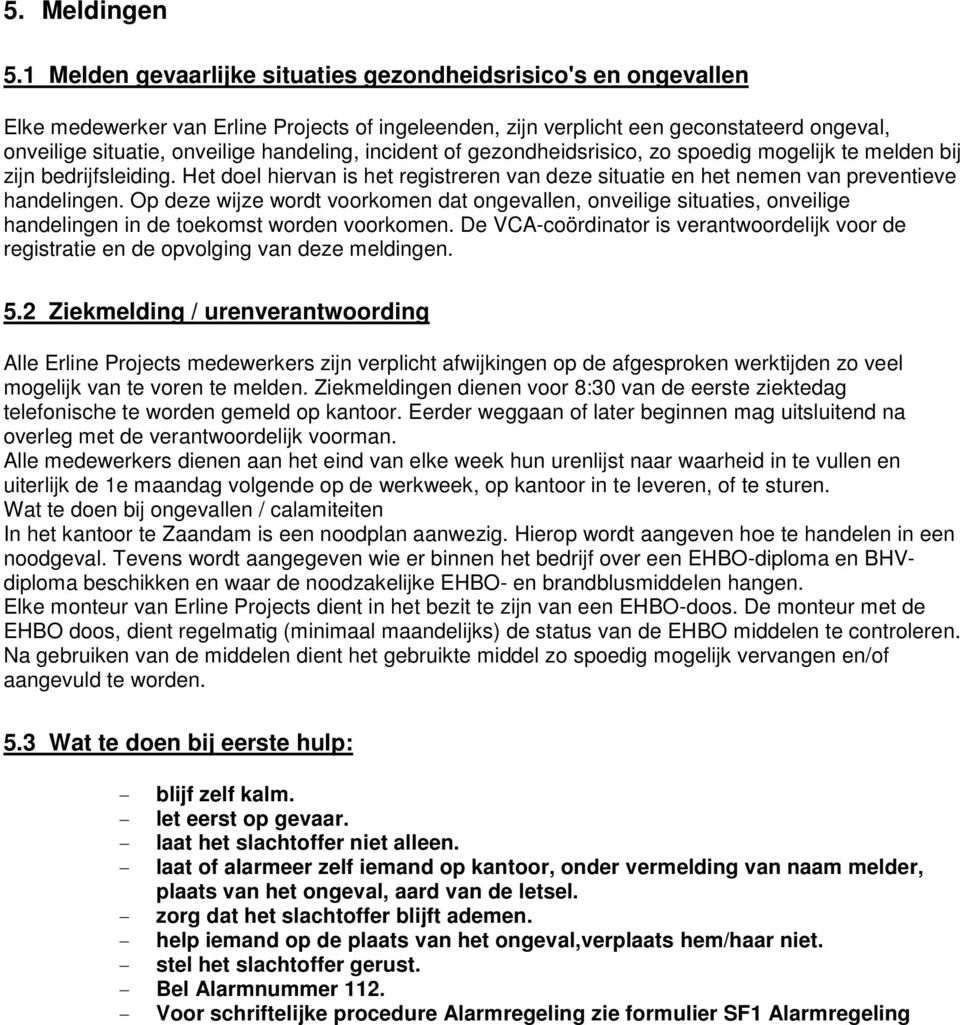 5. Meldingen

5.1 Melden gevaarlijke situaties gezondheidsrisico's en ongevallen

Elke medewerker van Erline Projects of ingeleenden, zijn verplicht een geconstateerd ongeval, onveilige situatie, onveilige handeling, incident of gezondheidsrisico, zo spoedig mogelijk te melden bij zijn bedrijfsleiding. Het doel hiervan is het registreren van deze situatie en het nemen van preventieve handelingen. Op deze wijze wordt voorkomen dat ongevallen, onveilige situaties, onveilige handelingen in de toekomst worden voorkomen. De VCA-coördinator is verantwoordelijk voor de registratie en de opvolging van deze meldingen.

5.2 Ziekmelding / urenverantwoording

Alle Erline Projects medewerkers zijn verplicht afwijkingen op de afgesproken werktijden zo veel mogelijk van te voren te melden. Ziekmeldingen dienen voor 8:30 van de eerste ziektedag telefonische te worden gemeld op kantoor. Eerder weggaan of later beginnen mag uitsluitend na overleg met de verantwoordelijk voorman.
Alle medewerkers dienen aan het eind van elke week hun urenlijst naar waarheid in te vullen en uiterlijk de 1e maandag volgende op de werkweek, op kantoor in te leveren, of te sturen.
Wat te doen bij ongevallen / calamiteiten
In het kantoor te Zaandam is een noodplan aanwezig. Hierop wordt aangeven hoe te handelen in een noodgeval. Tevens wordt aangegeven wie er binnen het bedrijf over een EHBO-diploma en BHV-diploma beschikken en waar de noodzakelijke EHBO- en brandblusmiddelen hangen.
Elke monteur van Erline Projects dient in het bezit te zijn van een EHBO-doos. De monteur met de EHBO doos, dient regelmatig (minimaal maandelijks) de status van de EHBO middelen te controleren. Na gebruiken van de middelen dient het gebruikte middel zo spoedig mogelijk vervangen en/of aangevuld te worden.

5.3 Wat te doen bij eerste hulp:

- blijf zelf kalm.
- let eerst op gevaar.
- laat het slachtoffer niet alleen.
- laat of alarmeer zelf iemand op kantoor, onder vermelding van naam melder, plaats van het ongeval, aard van de letsel.
- zorg dat het slachtoffer blijft ademen.
- help iemand op de plaats van het ongeval,verplaats hem/haar niet.
- stel het slachtoffer gerust.
- Bel Alarmnummer 112.
- Voor schriftelijke procedure Alarmregeling zie formulier SF1 Alarmregeling